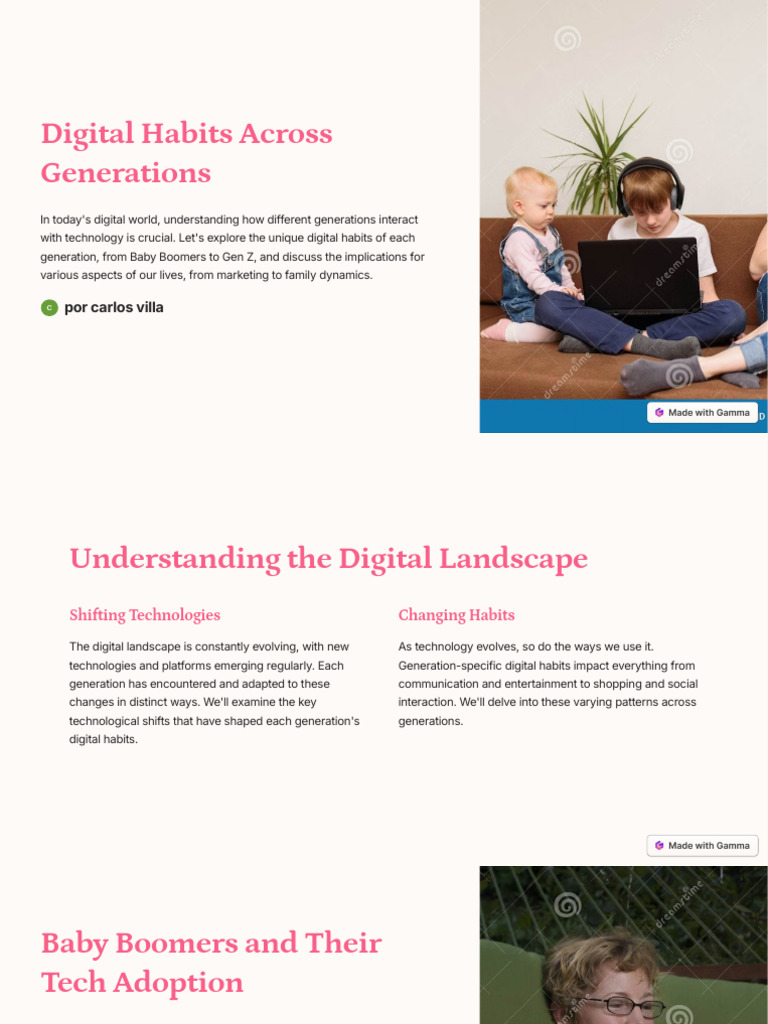 Digital Habits Across Generations

In today's digital world, understanding how different generations interact with technology is crucial. Let's explore the unique digital habits of each generation, from Baby Boomers to Gen Z, and discuss the implications for various aspects of our lives, from marketing to family dynamics.

c por carlos villa

dreamstime

Made with Gamma

Understanding the Digital Landscape

Shifting Technologies

The digital landscape is constantly evolving, with new technologies and platforms emerging regularly. Each generation has encountered and adapted to these changes in distinct ways. We'll examine the key technological shifts that have shaped each generation's digital habits.

Changing Habits

As technology evolves, so do the ways we use it. Generation-specific digital habits impact everything from communication and entertainment to shopping and social interaction. We'll delve into these varying patterns across generations.

Made with Gamma

Baby Boomers and Their Tech Adoption

dreamstime